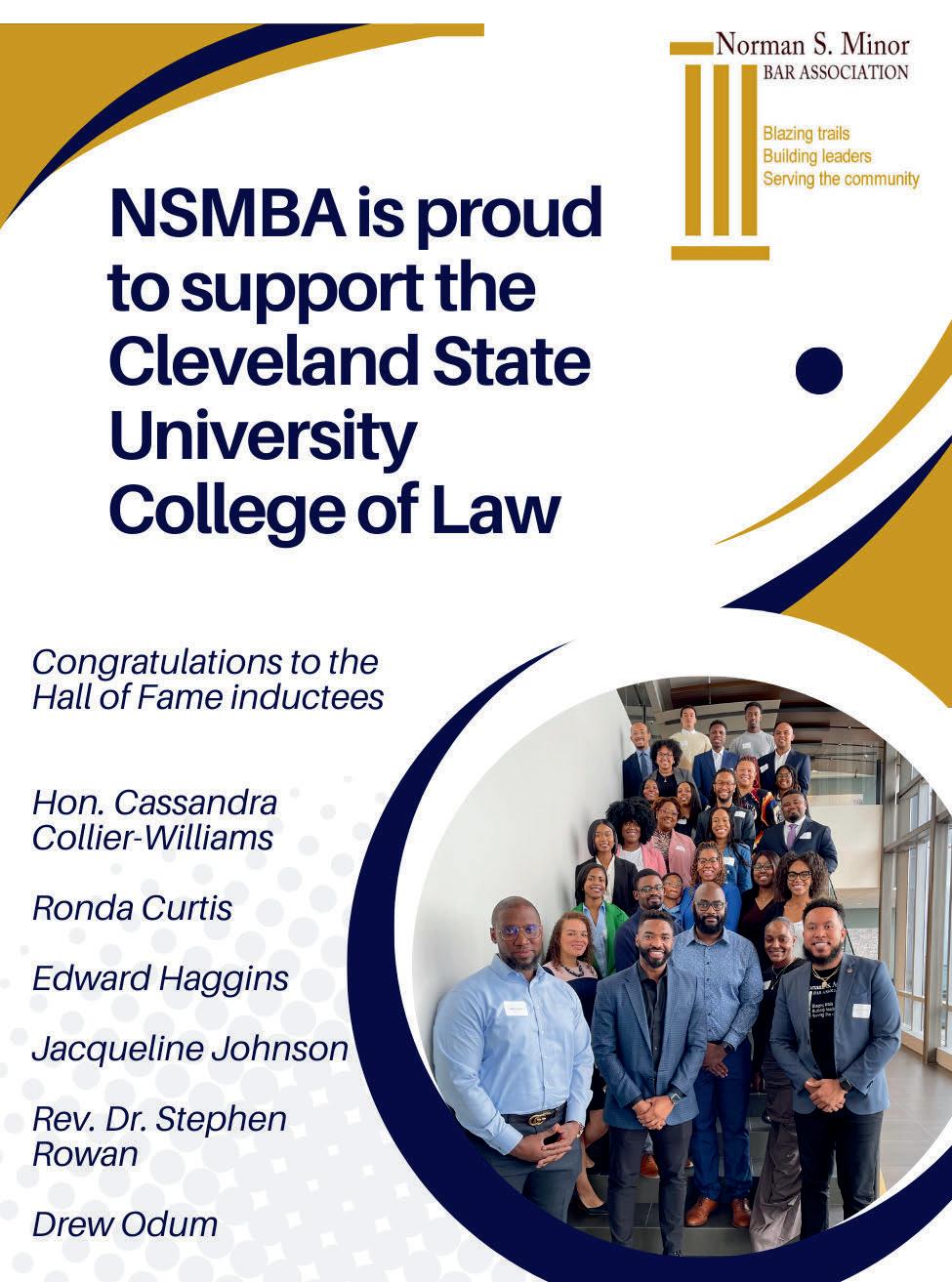 Norman S. Minor
BAR ASSOCIATION

Blazing trails
Building leaders
Serving the community

NSMBA is proud to support the Cleveland State University College of Law

Congratulations to the Hall of Fame inductees

Hon. Cassandra Collier-Williams

Ronda Curtis

Edward Haggins

Jacqueline Johnson

Rev. Dr. Stephen Rowan

Drew Odum